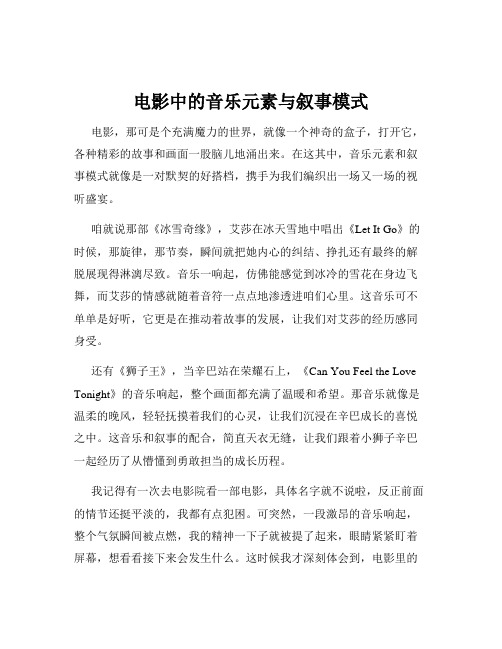 电影中的音乐元素与叙事模式

电影，那可是个充满魔力的世界，就像一个神奇的盒子，打开它，各种精彩的故事和画面一股脑儿地涌出来。在这其中，音乐元素和叙事模式就像是一对默契的好搭档，携手为我们编织出一场又一场的视听盛宴。

咱就说那部《冰雪奇缘》，艾莎在冰天雪地中唱出《Let It Go》的时候，那旋律，那节奏，瞬间就把她内心的纠结、挣扎还有最终的解脱展现得淋漓尽致。音乐一响起，仿佛能感觉到冰冷的雪花在身边飞舞，而艾莎的情感就随着音符一点点地渗透进咱们心里。这音乐可不单单是好听，它更是在推动着故事的发展，让我们对艾莎的经历感同身受。

还有《狮子王》，当辛巴站在荣耀石上，《Can You Feel the Love Tonight》的音乐响起，整个画面都充满了温暖和希望。那音乐就像是温柔的晚风，轻轻抚摸着我们的心灵，让我们沉浸在辛巴成长的喜悦之中。这音乐和叙事的配合，简直天衣无缝，让我们跟着小狮子辛巴一起经历了从懵懂到勇敢担当的成长历程。

我记得有一次去电影院看一部电影，具体名字就不说啦，反正前面的情节还挺平淡的，我都有点犯困。可突然，一段激昂的音乐响起，整个气氛瞬间被点燃，我的精神一下子就被提了起来，眼睛紧紧盯着屏幕，想看看接下来会发生什么。这时候我才深刻体会到，电影里的